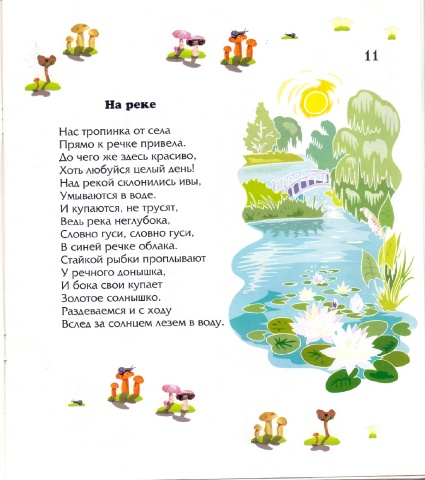 11

На реке

Нас тропинка от села
Прямо к речке привела.
До чего же здесь красиво,
Хоть любуйся целый день!
Над рекой склонились ивы,
Умываются в воде.
И купаются, не трусят,
Ведь река неглубока,
Словно гуси, словно гуси,
В синей речке облака.
Стайкой рыбки проплывают
У речного донышка,
И бока свои купает
Золотое солнышко.
Раздеваемся и с ходу
Вслед за солнцем лезем в воду.